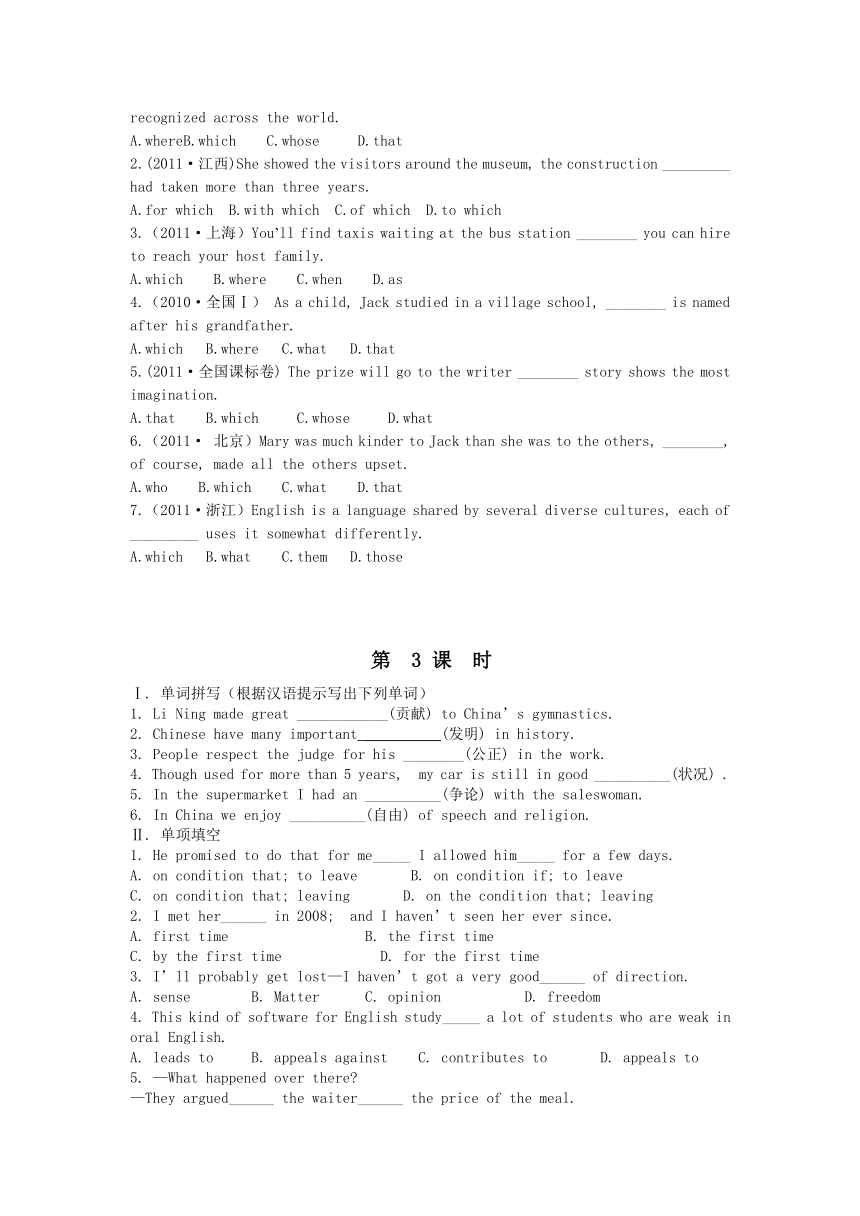 recognized across the world.

A.whereB.which C.whose D.that

2.(2011·江西)She showed the visitors around the museum, the construction _________ had taken more than three years.

A.for which B.with which C.of which D.to which

3.（2011·上海）You'll find taxis waiting at the bus station ________ you can hire to reach your host family.

A.which B.where C.when D.as

4.（2010·全国Ⅰ） As a child, Jack studied in a village school, ________ is named after his grandfather.

A.which B.where C.what D.that

5.(2011·全国课标卷) The prize will go to the writer ________ story shows the most imagination.

A.that B.which C.whose D.what

6.（2011· 北京）Mary was much kinder to Jack than she was to the others, ________, of course, made all the others upset.

A.who B.which C.what D.that

7.（2011·浙江）English is a language shared by several diverse cultures, each of _________ uses it somewhat differently.

A.which B.what C.them D.those

第 3 课 时

Ⅰ. 单词拼写（根据汉语提示写出下列单词）

1. Li Ning made great ____________(贡献) to China's gymnastics.

2. Chinese have many important___________(发明) in history.

3. People respect the judge for his ________(公正) in the work.

4. Though used for more than 5 years, my car is still in good __________(状况).

5. In the supermarket I had an __________(争论) with the saleswoman.

6. In China we enjoy __________(自由) of speech and religion.

Ⅱ. 单项填空

1. He promised to do that for me_____ I allowed him_____ for a few days.

A. on condition that; to leave B. on condition if; to leave

C. on condition that; leaving D. on the condition that; leaving

2. I met her______ in 2008; and I haven't seen her ever since.

A. first time B. the first time

C. by the first time D. for the first time

3. I'll probably get lost—I haven't got a very good______ of direction.

A. sense B. Matter C. opinion D. freedom

4. This kind of software for English study_____ a lot of students who are weak in oral English.

A. leads to B. appeals against C. contributes to D. appeals to

5. —What happened over there?

—They argued______ the waiter______ the price of the meal.